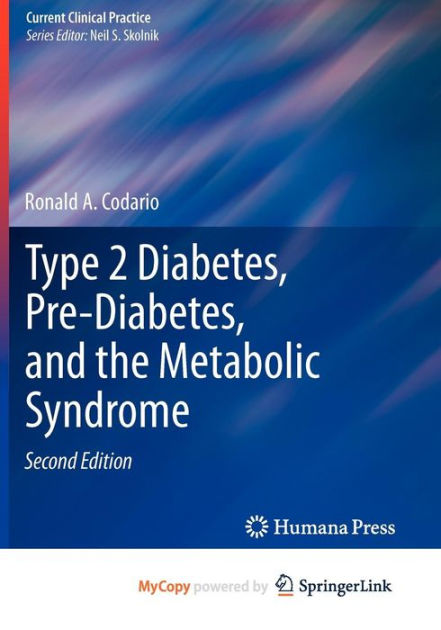 Current Clinical Practice
Series Editor: Neil S. Skolnik

Ronald A. Codario

Type 2 Diabetes, Pre-Diabetes, and the Metabolic Syndrome

Second Edition

Humana Press

MyCopy powered by SpringerLink